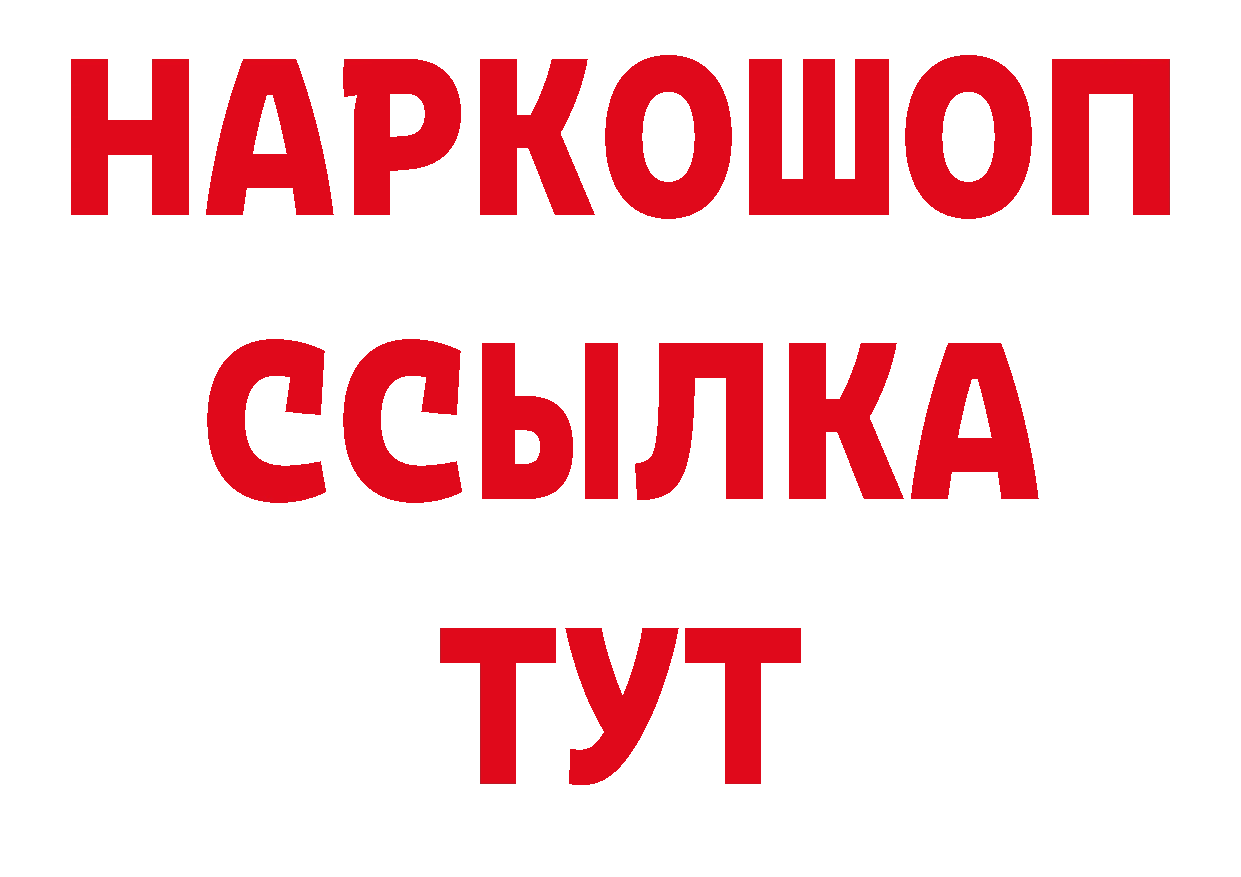 НАРКОШОП
ССЫЛКА
ТУТ